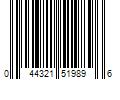 0 44321 51989 6